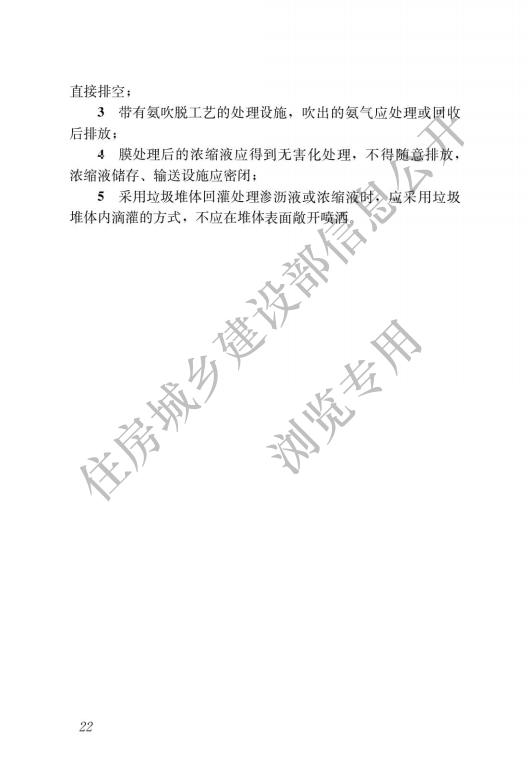 直接排空；

3 带有氨吹脱工艺的处理设施，吹出的氨气应处理或回收后排放；

4 膜处理后的浓缩液应得到无害化处理，不得随意排放，浓缩液储存、输送设施应密闭；

5 采用垃圾堆体回灌处理渗沥液或浓缩液时，应采用垃圾堆体内滴灌的方式，不应在堆体表面敞开喷洒。

住房城乡建设部信息公开

浏览专用

22